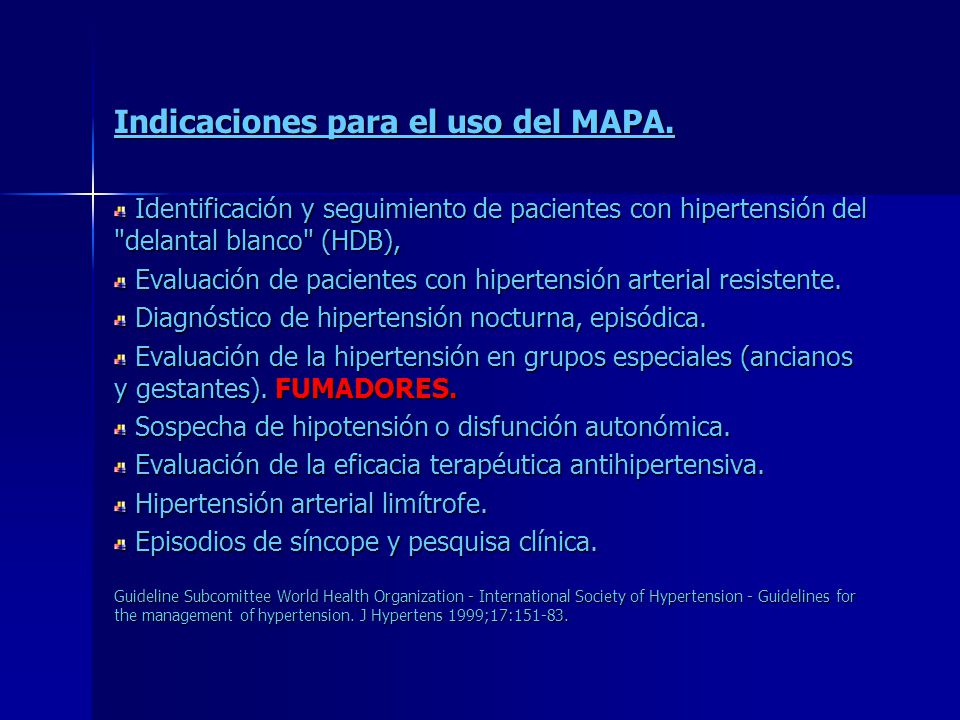 Indicaciones para el uso del MAPA.

Identificación y seguimiento de pacientes con hipertensión del "delantal blanco" (HDB),

Evaluación de pacientes con hipertensión arterial resistente.

Diagnóstico de hipertensión nocturna, episódica.

Evaluación de la hipertensión en grupos especiales (ancianos y gestantes). FUMADORES.

Sospecha de hipotensión o disfunción autonómica.

Evaluación de la eficacia terapéutica antihipertensiva.

Hipertensión arterial limítrofe.

Episodios de síncope y pesquisa clínica.

Guideline Subcomittee World Health Organization - International Society of Hypertension - Guidelines for the management of hypertension. J Hypertens 1999;17:151-83.